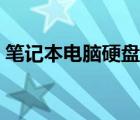 笔记本电脑硬盘